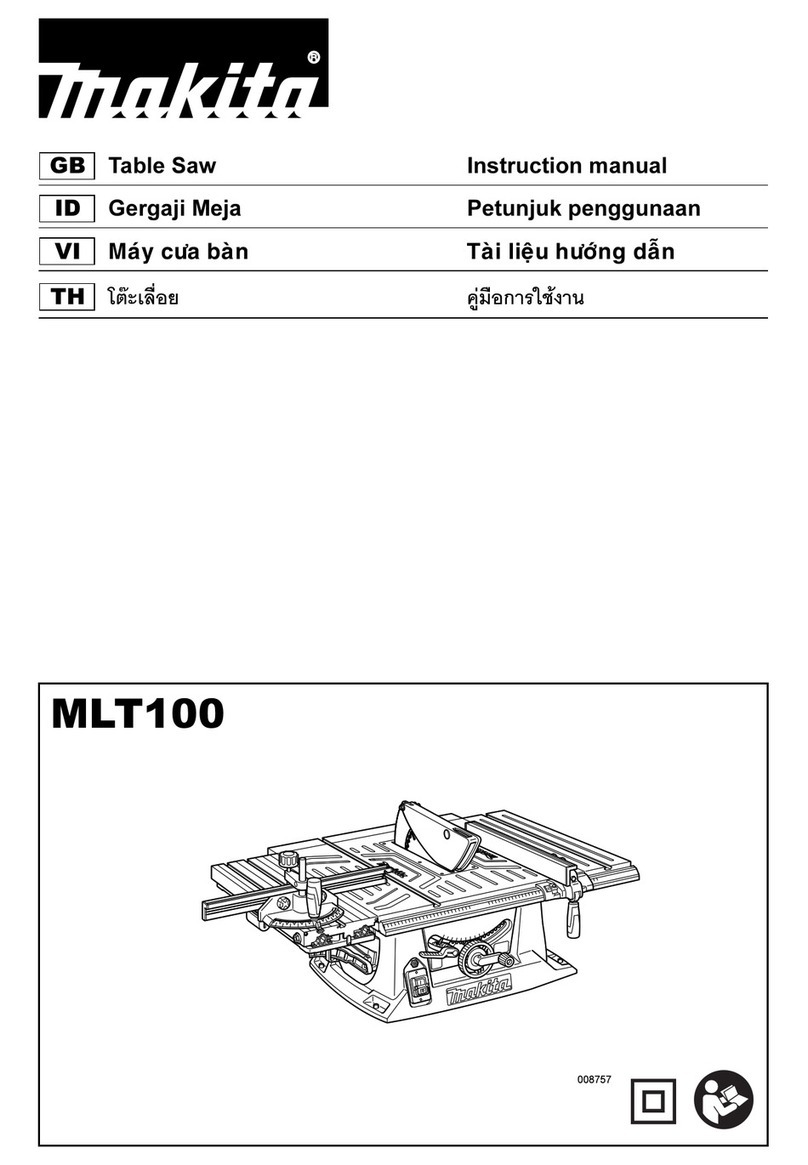 makita®

| GB | Table Saw | Instruction manual |
|---|---|---|
| ID | Gergaji Meja | Petunjuk penggunaan |
| VI | Máy cưa bàn | Tài liệu hướng dẫn |
| TH | โต๊ะเลื่อย | คู่มือการใช้งาน |

MLT100

makita

008757